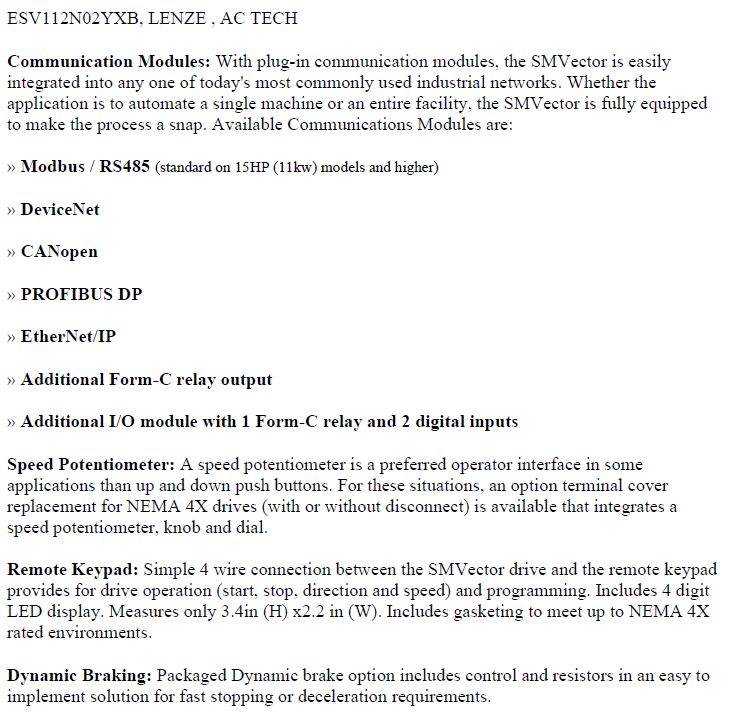 ESV112N02YXB, LENZE , AC TECH

Communication Modules: With plug-in communication modules, the SMVector is easily integrated into any one of today's most commonly used industrial networks. Whether the application is to automate a single machine or an entire facility, the SMVector is fully equipped to make the process a snap. Available Communications Modules are:

» Modbus / RS485 (standard on 15HP (11kw) models and higher)

» DeviceNet

» CANopen

» PROFIBUS DP

» EtherNet/IP

» Additional Form-C relay output

» Additional I/O module with 1 Form-C relay and 2 digital inputs

Speed Potentiometer: A speed potentiometer is a preferred operator interface in some applications than up and down push buttons. For these situations, an option terminal cover replacement for NEMA 4X drives (with or without disconnect) is available that integrates a speed potentiometer, knob and dial.

Remote Keypad: Simple 4 wire connection between the SMVector drive and the remote keypad provides for drive operation (start, stop, direction and speed) and programming. Includes 4 digit LED display. Measures only 3.4in (H) x2.2 in (W). Includes gasketing to meet up to NEMA 4X rated environments.

Dynamic Braking: Packaged Dynamic brake option includes control and resistors in an easy to implement solution for fast stopping or deceleration requirements.